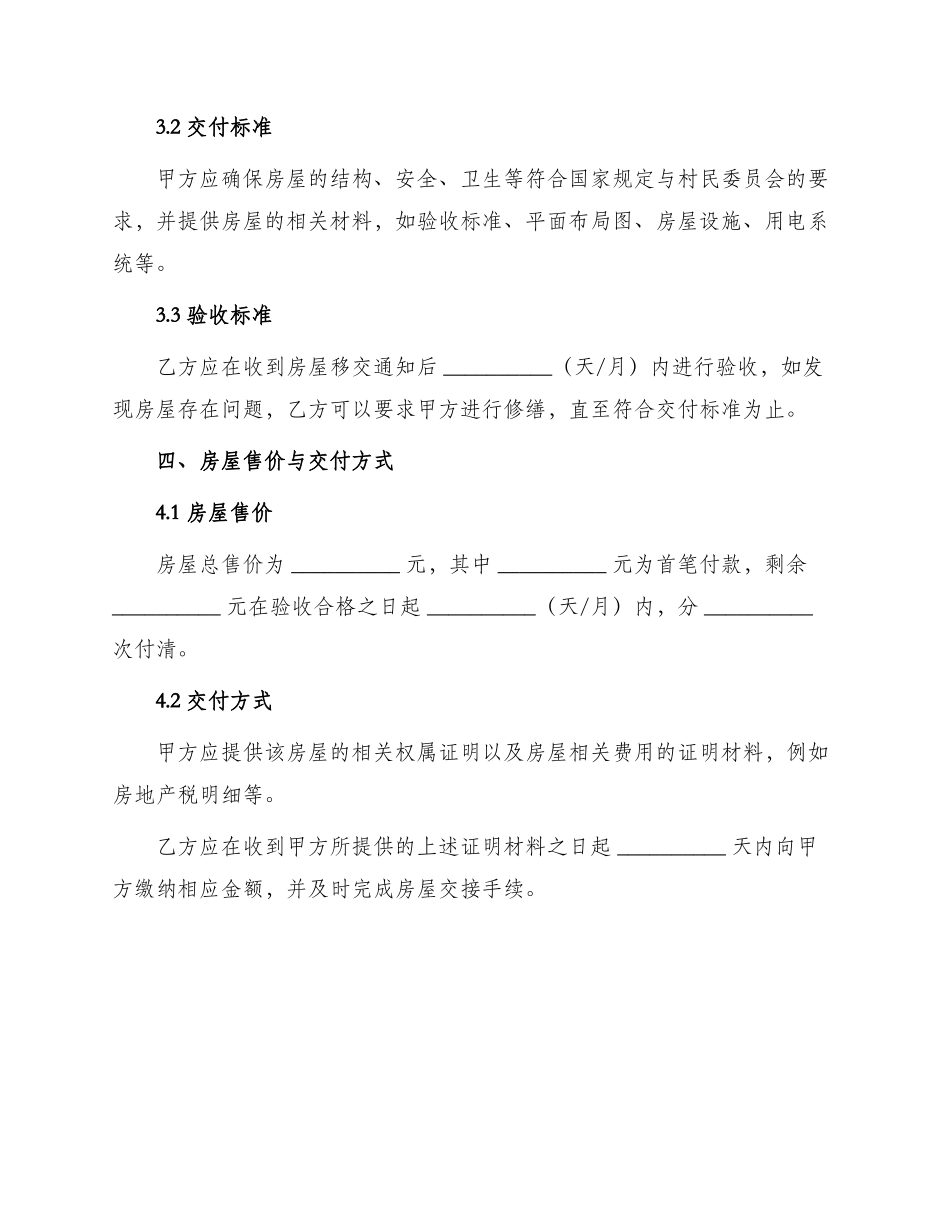 3.2 交付标准

甲方应确保房屋的结构、安全、卫生等符合国家规定与村民委员会的要求，并提供房屋的相关材料，如验收标准、平面布局图、房屋设施、用电系统等。

3.3 验收标准

乙方应在收到房屋移交通知后 __________（天/月）内进行验收，如发现房屋存在问题，乙方可以要求甲方进行修缮，直至符合交付标准为止。

四、房屋售价与交付方式

4.1 房屋售价

房屋总售价为 __________ 元，其中 __________ 元为首笔付款，剩余 __________ 元在验收合格之日起 __________（天/月）内，分 __________ 次付清。

4.2 交付方式

甲方应提供该房屋的相关权属证明以及房屋相关费用的证明材料，例如房地产税明细等。

乙方应在收到甲方所提供的上述证明材料之日起 __________ 天内向甲方缴纳相应金额，并及时完成房屋交接手续。